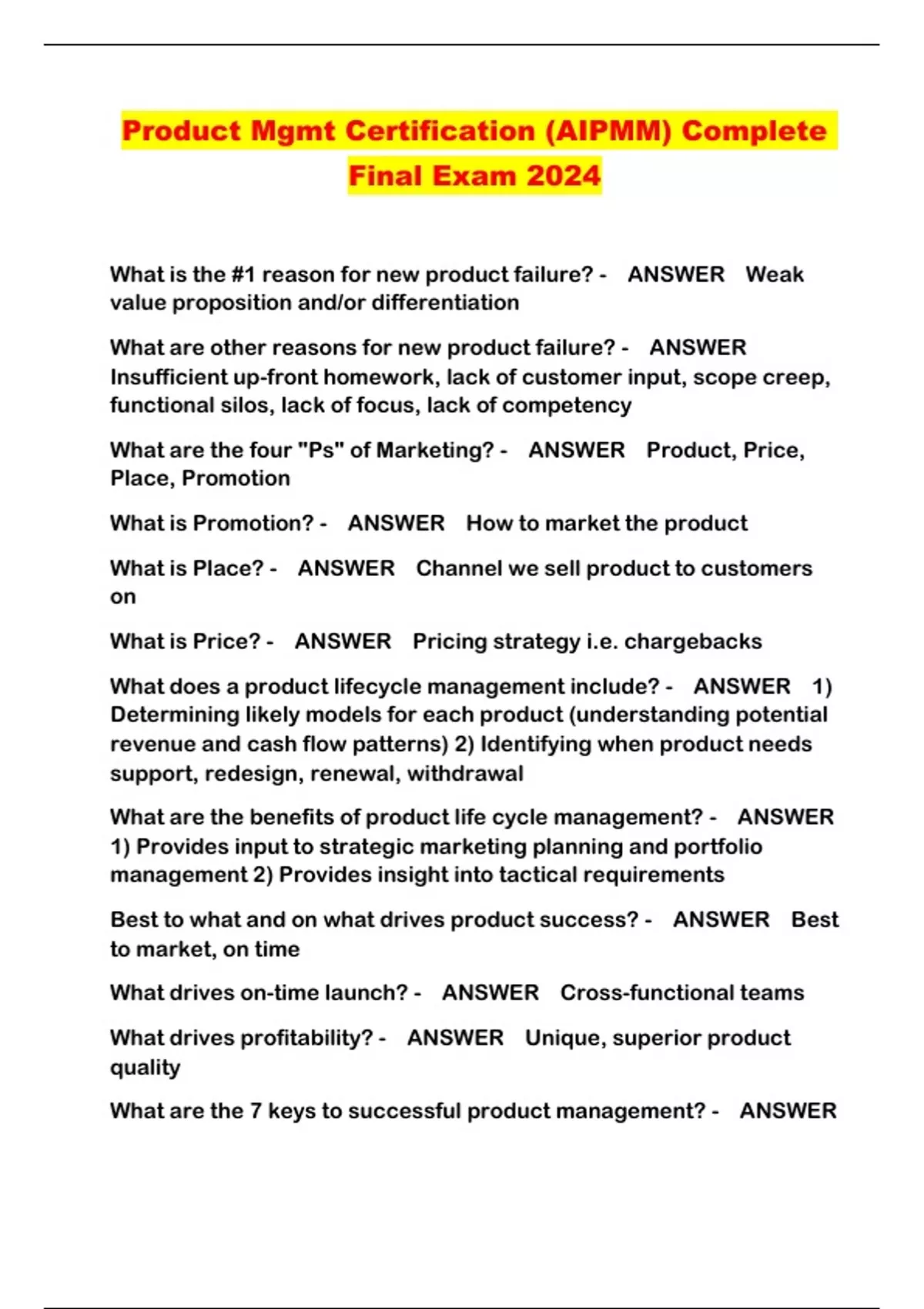 Product Mgmt Certification (AIPMM) Complete Final Exam 2024

What is the #1 reason for new product failure? - ANSWER Weak value proposition and/or differentiation

What are other reasons for new product failure? - ANSWER Insufficient up-front homework, lack of customer input, scope creep, functional silos, lack of focus, lack of competency

What are the four "Ps" of Marketing? - ANSWER Product, Price, Place, Promotion

What is Promotion? - ANSWER How to market the product

What is Place? - ANSWER Channel we sell product to customers on

What is Price? - ANSWER Pricing strategy i.e. chargebacks

What does a product lifecycle management include? - ANSWER 1) Determining likely models for each product (understanding potential revenue and cash flow patterns) 2) Identifying when product needs support, redesign, renewal, withdrawal

What are the benefits of product life cycle management? - ANSWER 1) Provides input to strategic marketing planning and portfolio management 2) Provides insight into tactical requirements

Best to what and on what drives product success? - ANSWER Best to market, on time

What drives on-time launch? - ANSWER Cross-functional teams

What drives profitability? - ANSWER Unique, superior product quality

What are the 7 keys to successful product management? - ANSWER